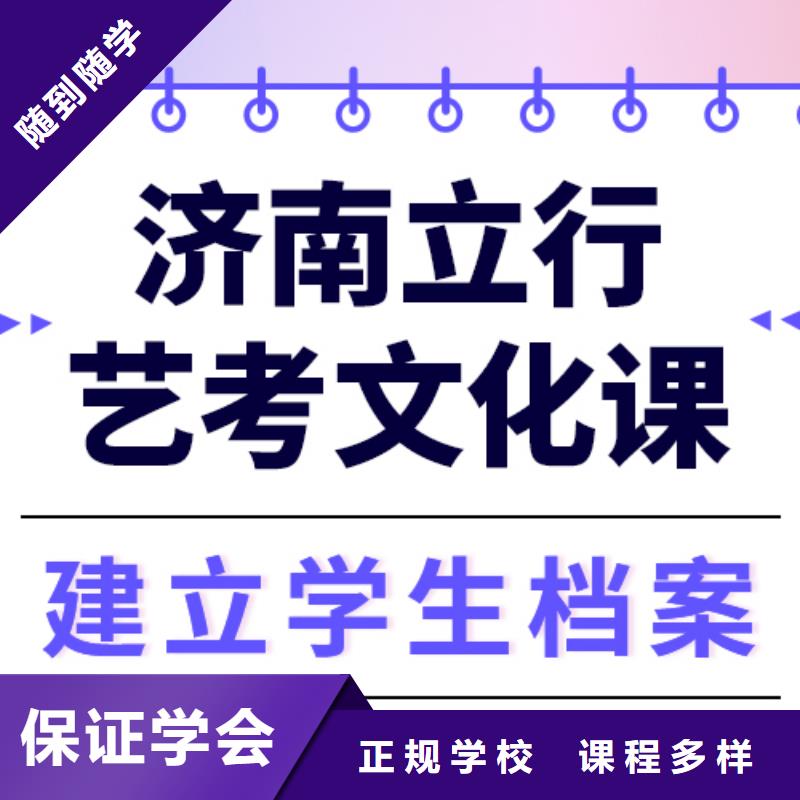 随到随学

济南立行
艺考文化课

建立学生档案

保证学会

正规学校　课程多样